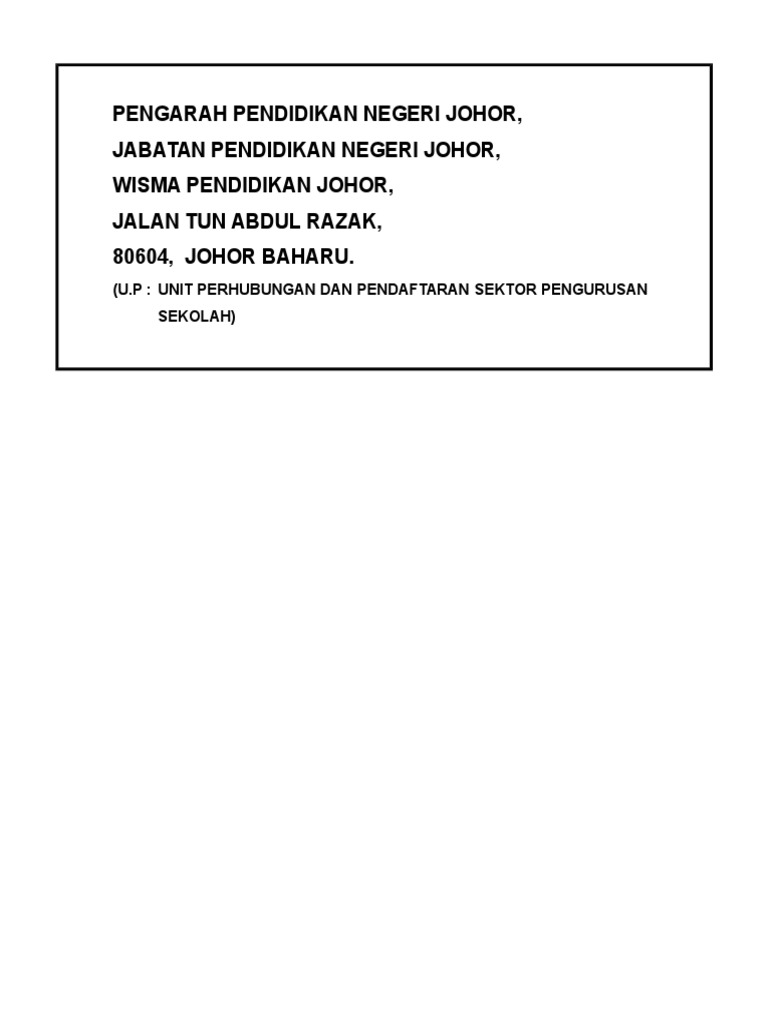 PENGARAH PENDIDIKAN NEGERI JOHOR,
JABATAN PENDIDIKAN NEGERI JOHOR,
WISMA PENDIDIKAN JOHOR,
JALAN TUN ABDUL RAZAK,
80604, JOHOR BAHARU.

(U.P : UNIT PERHUBUNGAN DAN PENDAFTARAN SEKTOR PENGURUSAN SEKOLAH)